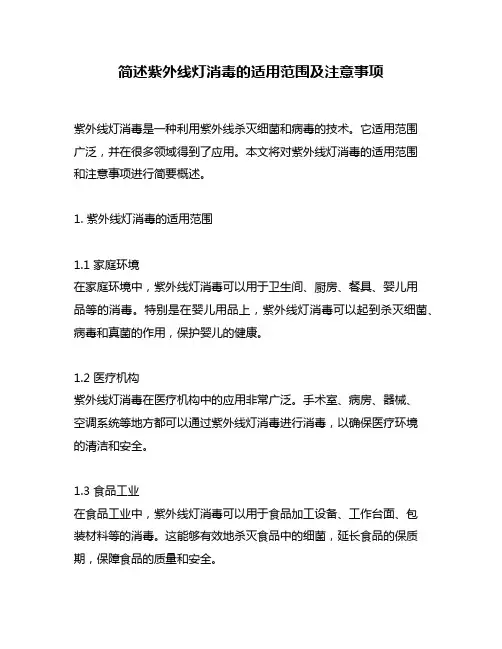 简述紫外线灯消毒的适用范围及注意事项

紫外线灯消毒是一种利用紫外线杀灭细菌和病毒的技术。它适用范围广泛，并在很多领域得到了应用。本文将对紫外线灯消毒的适用范围和注意事项进行简要概述。

1. 紫外线灯消毒的适用范围

1.1 家庭环境
在家庭环境中，紫外线灯消毒可以用于卫生间、厨房、餐具、婴儿用品等的消毒。特别是在婴儿用品上，紫外线灯消毒可以起到杀灭细菌、病毒和真菌的作用，保护婴儿的健康。

1.2 医疗机构
紫外线灯消毒在医疗机构中的应用非常广泛。手术室、病房、器械、空调系统等地方都可以通过紫外线灯消毒进行消毒，以确保医疗环境的清洁和安全。

1.3 食品工业
在食品工业中，紫外线灯消毒可以用于食品加工设备、工作台面、包装材料等的消毒。这能够有效地杀灭食品中的细菌，延长食品的保质期，保障食品的质量和安全。